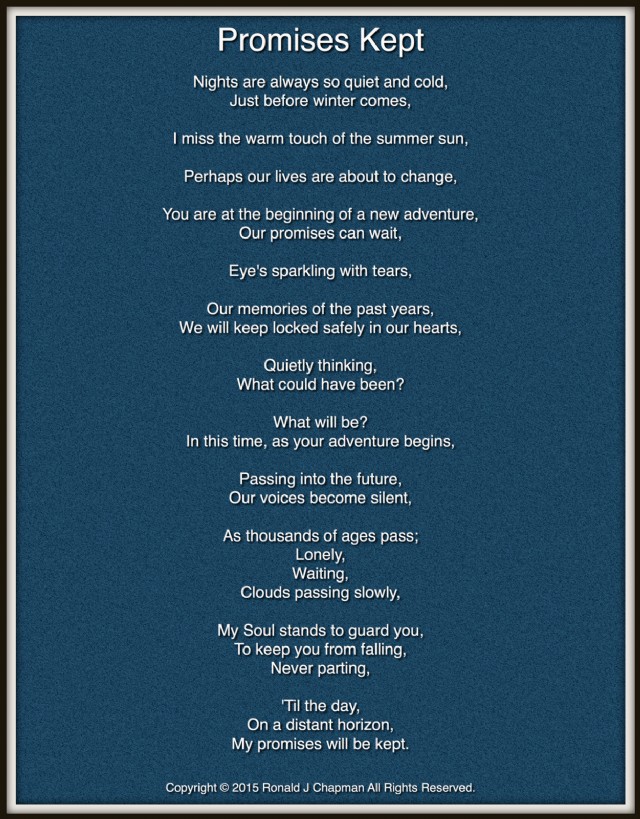 Promises Kept

Nights are always so quiet and cold,
Just before winter comes,

I miss the warm touch of the summer sun,

Perhaps our lives are about to change,

You are at the beginning of a new adventure,
Our promises can wait,

Eye's sparkling with tears,

Our memories of the past years,
We will keep locked safely in our hearts,

Quietly thinking,
What could have been?

What will be?
In this time, as your adventure begins,

Passing into the future,
Our voices become silent,

As thousands of ages pass;
Lonely,
Waiting,
Clouds passing slowly,

My Soul stands to guard you,
To keep you from falling,
Never parting,

'Til the day,
On a distant horizon,
My promises will be kept.

Copyright © 2015 Ronald J Chapman All Rights Reserved.